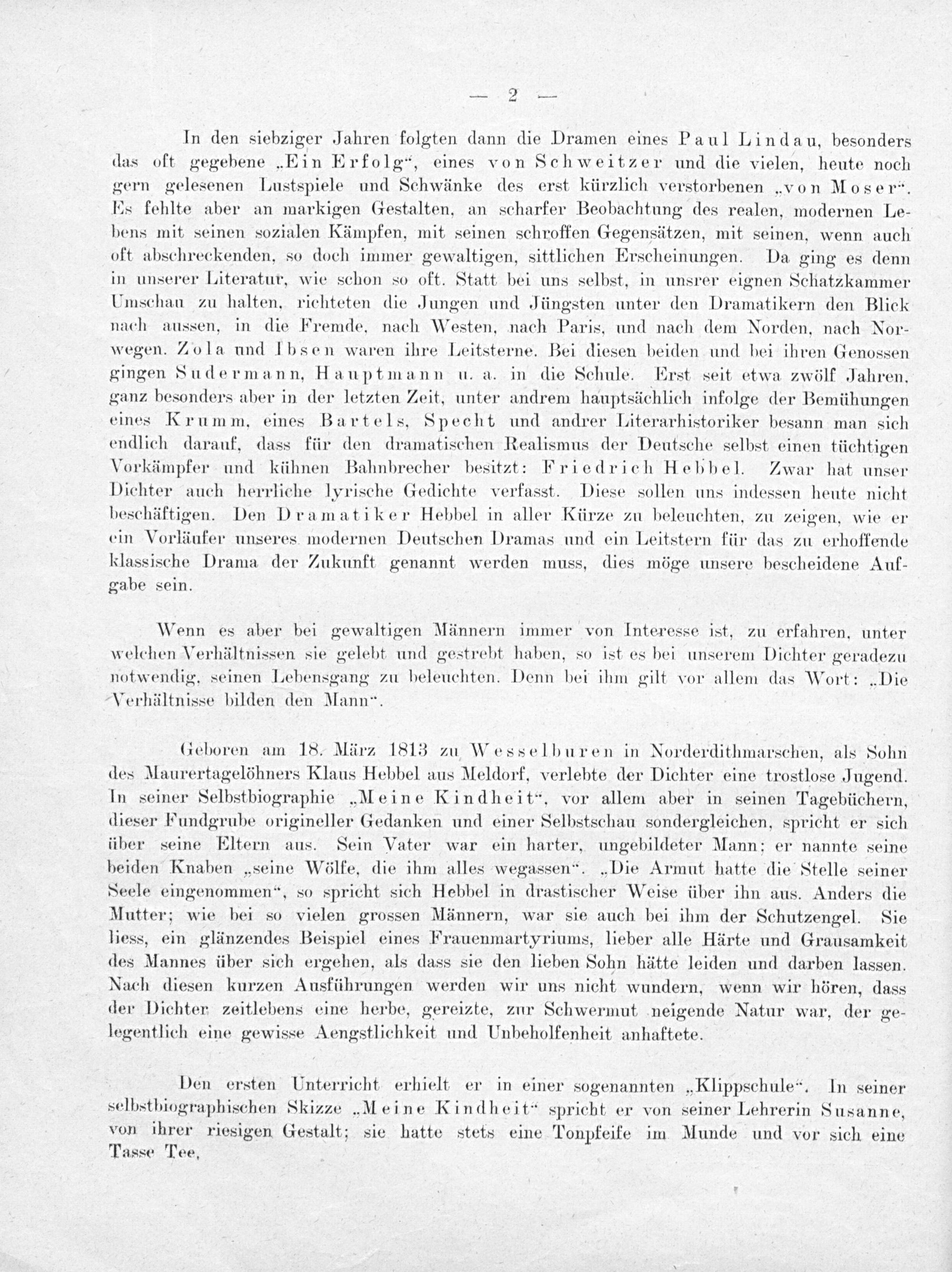 — 2 —

In den siebziger Jahren folgten dann die Dramen eines Paul Lindau, besonders das oft gegebene „Ein Erfolg“, eines von Schweitzer und die vielen, heute noch gern gelesenen Lustspiele und Schwänke des erst kürzlich verstorbenen „von Moser“. Es fehlte aber an markigen Gestalten, an scharfer Beobachtung des realen, modernen Lebens mit seinen sozialen Kämpfen, mit seinen schroffen Gegensätzen, mit seinen, wenn auch oft abschreckenden, so doch immer gewaltigen, sittlichen Erscheinungen. Da ging es denn in unserer Literatur, wie schon so oft. Statt bei uns selbst, in unsrer eignen Schatzkammer Umschau zu halten, richteten die Jungen und Jüngsten unter den Dramatikern den Blick nach aussen, in die Fremde, nach Westen, nach Paris, und nach dem Norden, nach Norwegen. Zola und Ibsen waren ihre Leitsterne. Bei diesen beiden und bei ihren Genossen gingen Sudermann, Hauptmann u. a. in die Schule. Erst seit etwa zwölf Jahren, ganz besonders aber in der letzten Zeit, unter andrem hauptsächlich infolge der Bemühungen eines Krumm, eines Bartels, Specht und andrer Literarhistoriker besann man sich endlich darauf, dass für den dramatischen Realismus der Deutsche selbst einen tüchtigen Vorkämpfer und kühnen Bahnbrecher besitzt: Friedrich Hebbel. Zwar hat unser Dichter auch herrliche lyrische Gedichte verfasst. Diese sollen uns indessen heute nicht beschäftigen. Den Dramatiker Hebbel in aller Kürze zu beleuchten, zu zeigen, wie er ein Vorläufer unseres modernen Deutschen Dramas und ein Leitstern für das zu erhoffende klassische Drama der Zukunft genannt werden muss, dies möge unsere bescheidene Aufgabe sein.

Wenn es aber bei gewaltigen Männern immer von Interesse ist, zu erfahren, unter welchen Verhältnissen sie gelebt und gestrebt haben, so ist es bei unserem Dichter geradezu notwendig, seinen Lebensgang zu beleuchten. Denn bei ihm gilt vor allem das Wort: „Die Verhältnisse bilden den Mann“.

Geboren am 18. März 1813 zu Wesselburen in Norderdithmarschen, als Sohn des Maurertagelöhners Klaus Hebbel aus Meldorf, verlebte der Dichter eine trostlose Jugend. In seiner Selbstbiographie „Meine Kindheit“, vor allem aber in seinen Tagebüchern, dieser Fundgrube origineller Gedanken und einer Selbstschau sondergleichen, spricht er sich über seine Eltern aus. Sein Vater war ein harter, ungebildeter Mann; er nannte seine beiden Knaben „seine Wölfe, die ihm alles wegassen“. „Die Armut hatte die Stelle seiner Seele eingenommen“, so spricht sich Hebbel in drastischer Weise über ihn aus. Anders die Mutter; wie bei so vielen grossen Männern, war sie auch bei ihm der Schutzengel. Sie liess, ein glänzendes Beispiel eines Frauenmartyriums, lieber alle Härte und Grausamkeit des Mannes über sich ergehen, als dass sie den lieben Sohn hätte leiden und darben lassen. Nach diesen kurzen Ausführungen werden wir uns nicht wundern, wenn wir hören, dass der Dichter zeitlebens eine herbe, gereizte, zur Schwermut neigende Natur war, der gelegentlich eine gewisse Aengstlichkeit und Unbeholfenheit anhaftete.

Den ersten Unterricht erhielt er in einer sogenannten „Klippschule“. In seiner selbstbiographischen Skizze „Meine Kindheit“ spricht er von seiner Lehrerin Susanne, von ihrer riesigen Gestalt; sie hatte stets eine Tonpfeife im Munde und vor sich eine Tasse Tee,